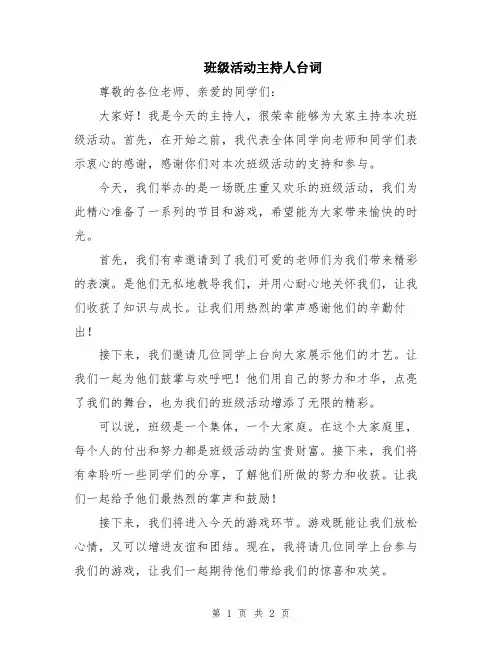 班级活动主持人台词

尊敬的各位老师、亲爱的同学们：

大家好！我是今天的主持人，很荣幸能够为大家主持本次班级活动。首先，在开始之前，我代表全体同学向老师和同学们表示衷心的感谢，感谢你们对本次班级活动的支持和参与。

今天，我们举办的是一场既庄重又欢乐的班级活动，我们为此精心准备了一系列的节目和游戏，希望能为大家带来愉快的时光。

首先，我们有幸邀请到了我们可爱的老师们为我们带来精彩的表演。是他们无私地教导我们，并用心耐心地关怀我们，让我们收获了知识与成长。让我们用热烈的掌声感谢他们的辛勤付出！

接下来，我们邀请几位同学上台向大家展示他们的才艺。让我们一起为他们鼓掌与欢呼吧！他们用自己的努力和才华，点亮了我们的舞台，也为我们的班级活动增添了无限的精彩。

可以说，班级是一个集体，一个大家庭。在这个大家庭里，每个人的付出和努力都是班级活动的宝贵财富。接下来，我们将有幸聆听一些同学们的分享，了解他们所做的努力和收获。让我们一起给予他们最热烈的掌声和鼓励！

接下来，我们将进入今天的游戏环节。游戏既能让我们放松心情，又可以增进友谊和团结。现在，我将请几位同学上台参与我们的游戏，让我们一起期待他们带给我们的惊喜和欢笑。

第 1 页 共 2 页